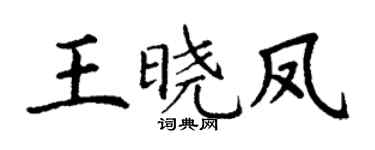 王晓凤
词典网